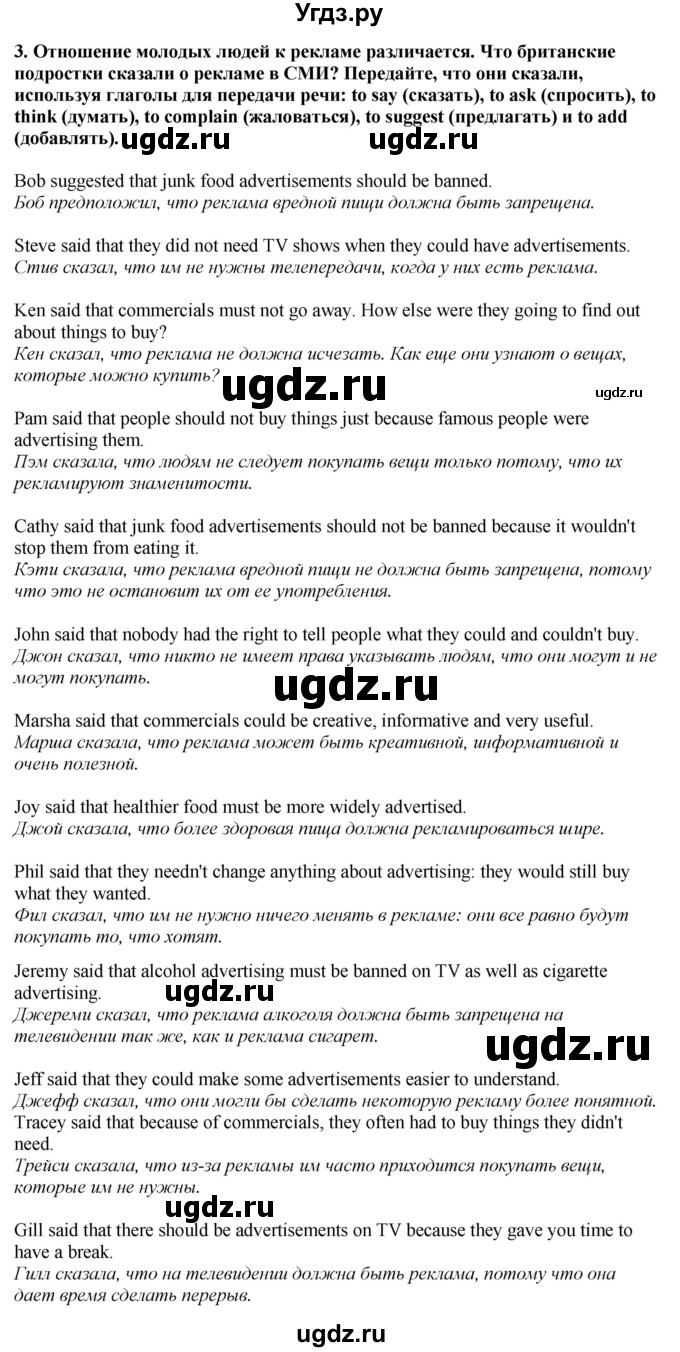 Угдз.ру

3. Отношение молодых людей к рекламе различается. Что британские подростки сказали о рекламе в СМИ? Передайте, что они сказали, используя глаголы для передачи речи: to say (сказать), to ask (спросить), to think (думать), to complain (жаловаться), to suggest (предлагать) и to add (добавлять). ugdz.ru ugdz.ru

Bob suggested that junk food advertisements should be banned.
Боб предположил, что реклама вредной пищи должна быть запрещена.

Steve said that they did not need TV shows when they could have advertisements.
Стив сказал, что им не нужны телепередачи, когда у них есть реклама.

Ken said that commercials must not go away. How else were they going to find out about things to buy?
Кен сказал, что реклама не должна исчезать. Как еще они узнают о вещах, которые можно купить? ugdz.ru ugdz.ru

Pam said that people should not buy things just because famous people were advertising them.
Пэм сказала, что людям не следует покупать вещи только потому, что их рекламируют знаменитости.

Cathy said that junk food advertisements should not be banned because it wouldn't stop them from eating it.
Кэти сказала, что реклама вредной пищи не должна быть запрещена, потому что это не остановит их от ее употребления.

John said that nobody had the right to tell people what they could and couldn't buy.
Джон сказал, что никто не имеет права указывать людям, что они могут и не могут покупать.

ugdz.ru

Marsha said that commercials could be creative, informative and very useful.
Марша сказала, что реклама может быть креативной, информативной и очень полезной.

Joy said that healthier food must be more widely advertised.
Джой сказала, что более здоровая пища должна рекламироваться шире.

Phil said that they needn't change anything about advertising: they would still buy what they wanted.
Фил сказал, что им не нужно ничего менять в рекламе: они все равно будут покупать то, что хотят.

Jeremy said that alcohol advertising must be banned on TV as well as cigarette advertising. ugdz.ru
Джереми сказал, что реклама алкоголя должна быть запрещена на телевидении так же, как и реклама сигарет. ugdz.ru

Jeff said that they could make some advertisements easier to understand.
Джефф сказал, что они могли бы сделать некоторую рекламу более понятной.
Tracey said that because of commercials, they often had to buy things they didn't need.
Трейси сказала, что из-за рекламы им часто приходится покупать вещи, которые им не нужны. ugdz.ru

Gill said that there should be advertisements on TV because they gave you time to have a break.
Гилл сказала, что на телевидении должна быть реклама, потому что она дает время сделать перерыв.

ugdz.ru